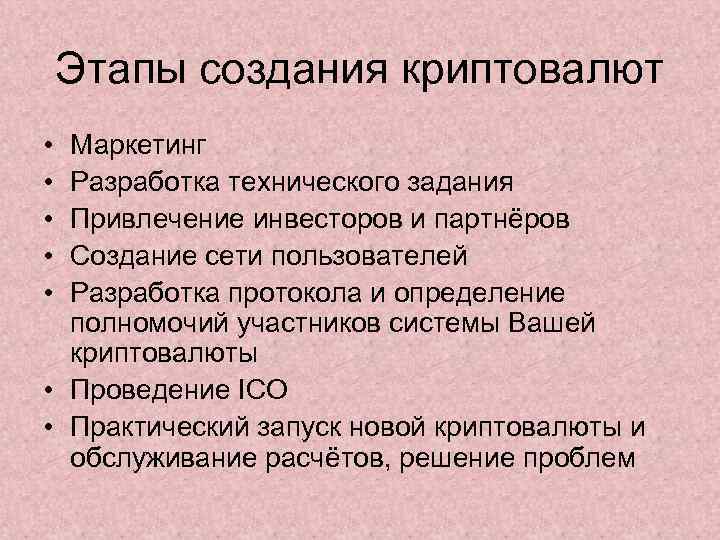 Этапы создания криптовалют

• Маркетинг
• Разработка технического задания
• Привлечение инвесторов и партнёров
• Создание сети пользователей
• Разработка протокола и определение полномочий участников системы Вашей криптовалюты
• Проведение ICO
• Практический запуск новой криптовалюты и обслуживание расчётов, решение проблем